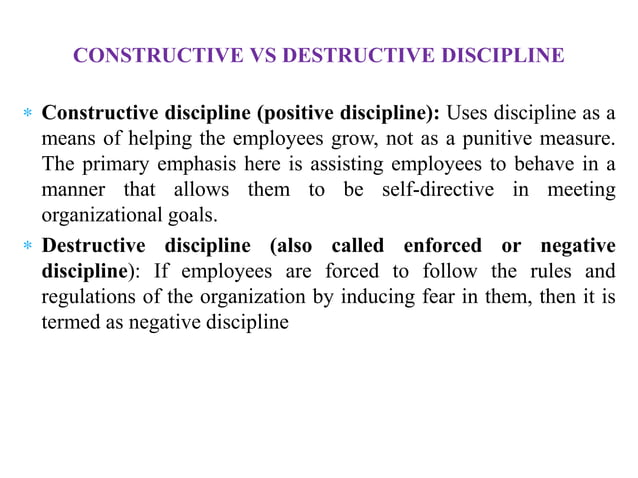 CONSTRUCTIVE VS DESTRUCTIVE DISCIPLINE

* Constructive discipline (positive discipline): Uses discipline as a means of helping the employees grow, not as a punitive measure. The primary emphasis here is assisting employees to behave in a manner that allows them to be self-directive in meeting organizational goals.

* Destructive discipline (also called enforced or negative discipline): If employees are forced to follow the rules and regulations of the organization by inducing fear in them, then it is termed as negative discipline